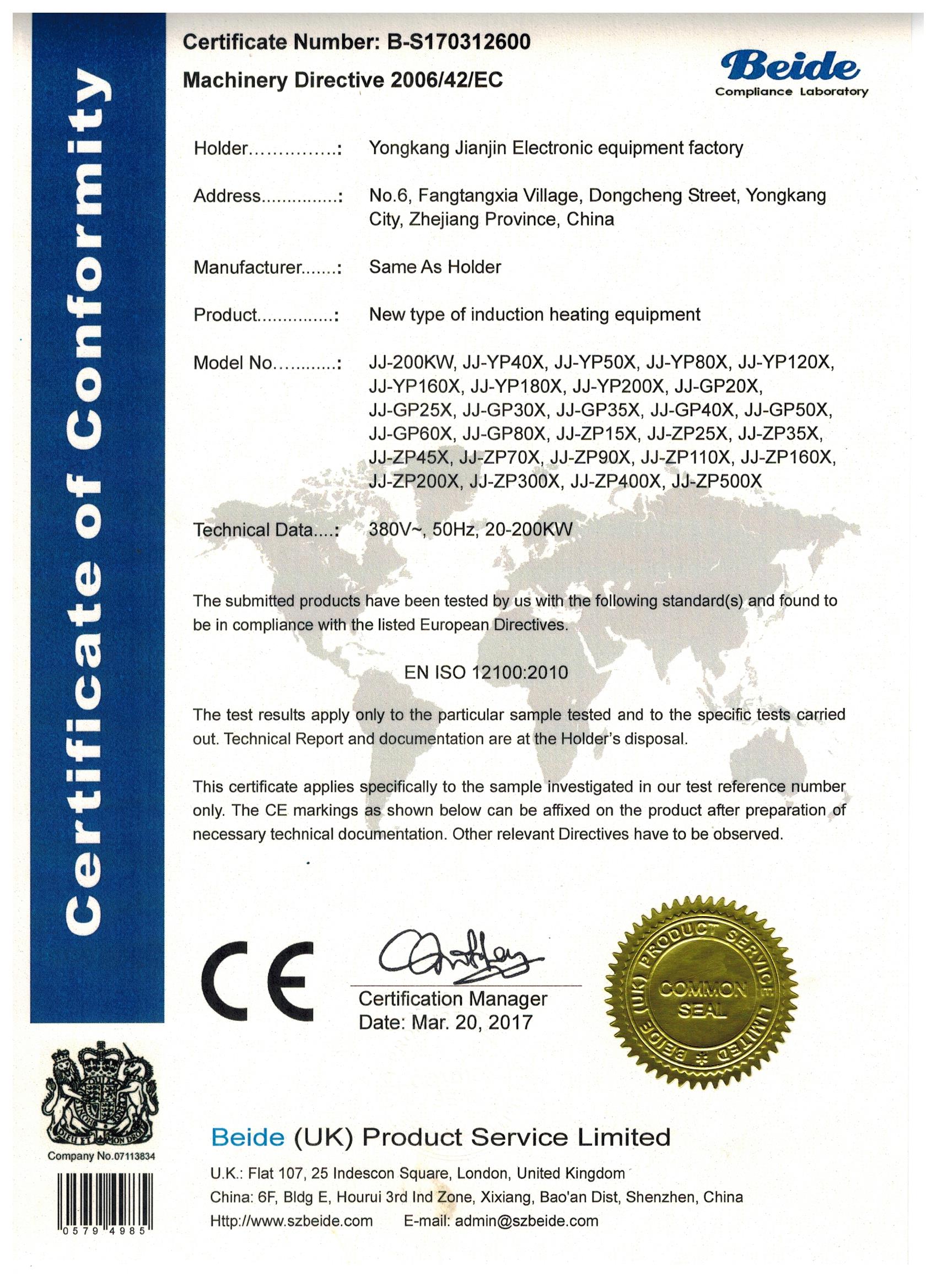 Certificate of Conformity

Certificate Number: B-S170312600

Machinery Directive 2006/42/EC

Beide
Compliance Laboratory

Holder...............: Yongkang Jianjin Electronic equipment factory

Address...............: No.6, Fangtangxia Village, Dongcheng Street, Yongkang City, Zhejiang Province, China

Manufacturer.......: Same As Holder

Product...............: New type of induction heating equipment

Model No............: JJ-200KW, JJ-YP40X, JJ-YP50X, JJ-YP80X, JJ-YP120X, JJ-YP160X, JJ-YP180X, JJ-YP200X, JJ-GP20X, JJ-GP25X, JJ-GP30X, JJ-GP35X, JJ-GP40X, JJ-GP50X, JJ-GP60X, JJ-GP80X, JJ-ZP15X, JJ-ZP25X, JJ-ZP35X, JJ-ZP45X, JJ-ZP70X, JJ-ZP90X, JJ-ZP110X, JJ-ZP160X, JJ-ZP200X, JJ-ZP300X, JJ-ZP400X, JJ-ZP500X

Technical Data....: 380V~, 50Hz, 20-200KW

The submitted products have been tested by us with the following standard(s) and found to be in compliance with the listed European Directives.

EN ISO 12100:2010

The test results apply only to the particular sample tested and to the specific tests carried out. Technical Report and documentation are at the Holder's disposal.

This certificate applies specifically to the sample investigated in our test reference number only. The CE markings as shown below can be affixed on the product after preparation of necessary technical documentation. Other relevant Directives have to be observed.

CE

Certification Manager
Date: Mar. 20, 2017

BEIDE (UK) PRODUCT SERVICE LIMITED
COMMON SEAL

DIEU ET MON DROIT
Company No.07113834
0579 4985

Beide (UK) Product Service Limited

U.K.: Flat 107, 25 Indescon Square, London, United Kingdom
China: 6F, Bldg E, Hourui 3rd Ind Zone, Xixiang, Bao'an Dist, Shenzhen, China
Http://www.szbeide.com E-mail: admin@szbeide.com